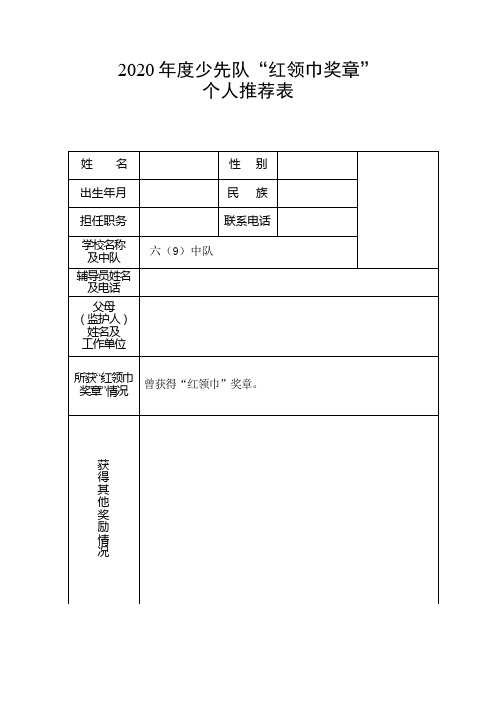 2020 年度少先队“红领巾奖章”
个人推荐表

| 姓 名 | | 性 别 | | |
|---|---|---|---|---|
| 出生年月 | | 民 族 | | |
| 担任职务 | | 联系电话 | | |
| 学校名称及中队 | 六（9）中队 | | | |
| 辅导员姓名及电话 | | | | |
| 父母（监护人）姓名及工作单位 | | | | |
| 所获“红领巾奖章”情况 | 曾获得“红领巾”奖章。 | | | |
| 获得其他奖励情况 | | | | |